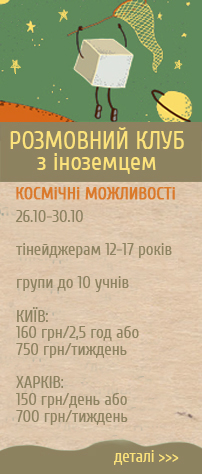 РОЗМОВНИЙ КЛУБ
з іноземцем

КОСМІЧНІ МОЖЛИВОСТІ
26.10-30.10

тінейджерам 12-17 років

групи до 10 учнів

КИЇВ:
160 грн/2,5 год або
750 грн/тиждень

ХАРКІВ:
150 грн/день або
700 грн/тиждень

деталі >>>